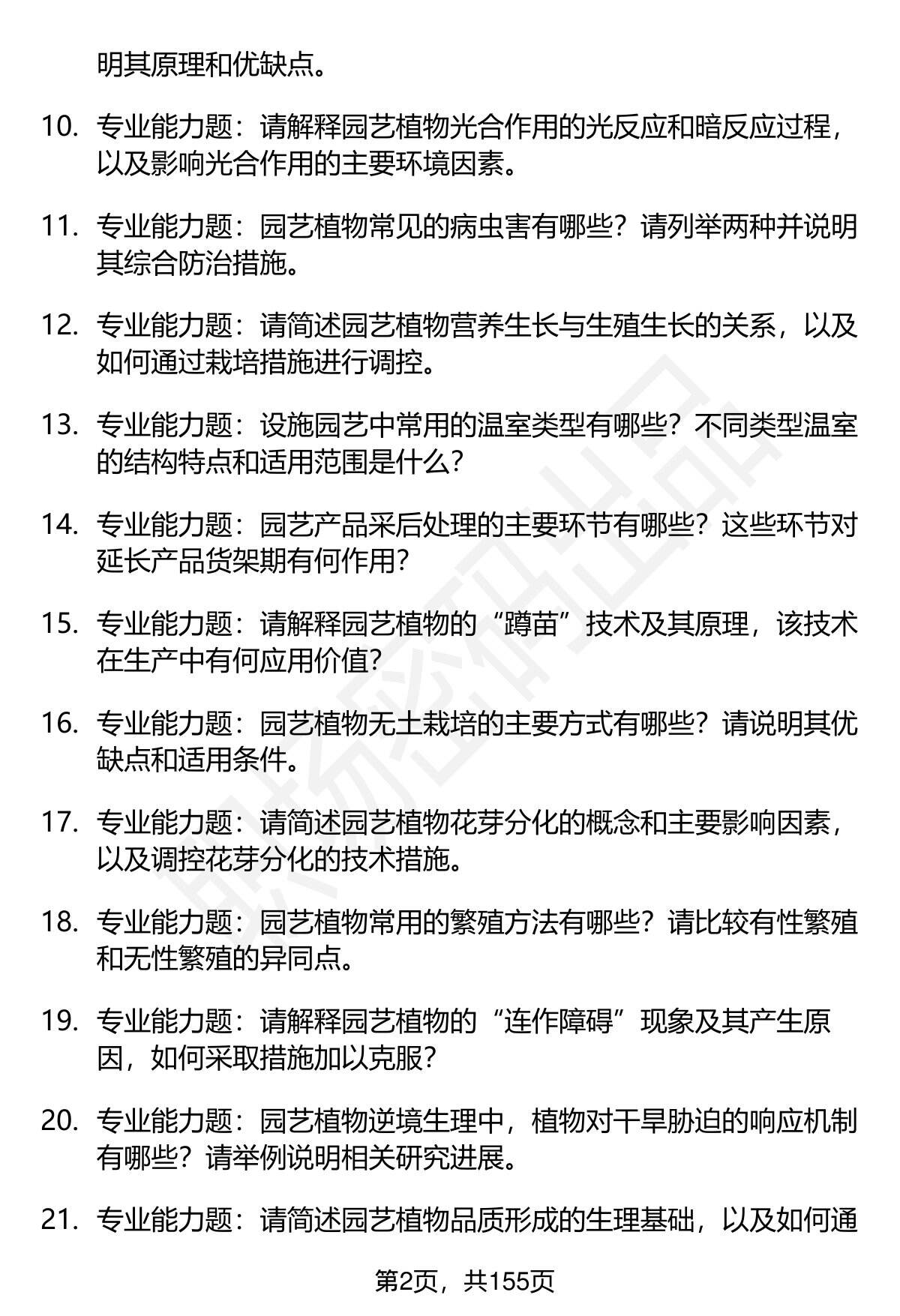 明其原理和优缺点。

10. 专业能力题：请解释园艺植物光合作用的光反应和暗反应过程，以及影响光合作用的主要环境因素。

11. 专业能力题：园艺植物常见的病虫害有哪些？请列举两种并说明其综合防治措施。

12. 专业能力题：请简述园艺植物营养生长与生殖生长的关系，以及如何通过栽培措施进行调控。

13. 专业能力题：设施园艺中常用的温室类型有哪些？不同类型温室的结构特点和适用范围是什么？

14. 专业能力题：园艺产品采后处理的主要环节有哪些？这些环节对延长产品货架期有何作用？

15. 专业能力题：请解释园艺植物的“蹲苗”技术及其原理，该技术在生产中有何应用价值？

16. 专业能力题：园艺植物无土栽培的主要方式有哪些？请说明其优缺点和适用条件。

17. 专业能力题：请简述园艺植物花芽分化的概念和主要影响因素，以及调控花芽分化的技术措施。

18. 专业能力题：园艺植物常用的繁殖方法有哪些？请比较有性繁殖和无性繁殖的异同点。

19. 专业能力题：请解释园艺植物的“连作障碍”现象及其产生原因，如何采取措施加以克服？

20. 专业能力题：园艺植物逆境生理中，植物对干旱胁迫的响应机制有哪些？请举例说明相关研究进展。

21. 专业能力题：请简述园艺植物品质形成的生理基础，以及如何通

第2页，共155页